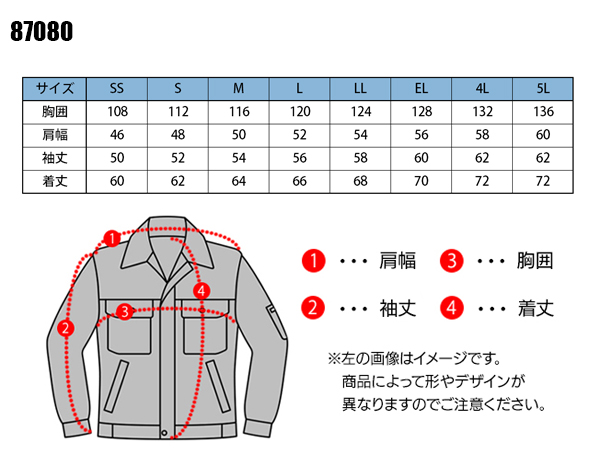 87080

| サイズ | SS | S | M | L | LL | EL | 4L | 5L |
|---|---|---|---|---|---|---|---|---|
| 胸囲 | 108 | 112 | 116 | 120 | 124 | 128 | 132 | 136 |
| 肩幅 | 46 | 48 | 50 | 52 | 54 | 56 | 58 | 60 |
| 袖丈 | 50 | 52 | 54 | 56 | 58 | 60 | 62 | 62 |
| 着丈 | 60 | 62 | 64 | 66 | 68 | 70 | 72 | 72 |

1
2
3
4

1 ・・・ 肩幅
3 ・・・ 胸囲
2 ・・・ 袖丈
4 ・・・ 着丈

※左の画像はイメージです。
商品によって形やデザインが
異なりますのでご注意ください。